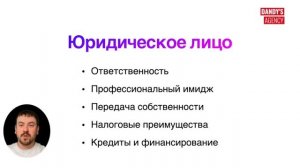 DANDY'S AGENCY

Юридическое лицо

• Ответственность
• Профессиональный имидж
• Передача собственности
• Налоговые преимущества
• Кредиты и финансирование